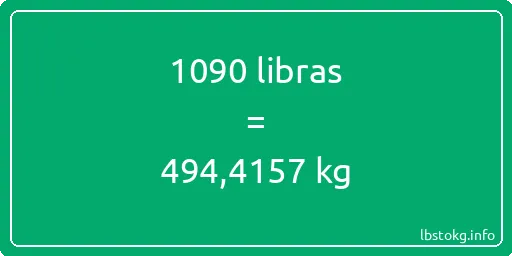 1090 libras

=

494,4157 kg

lbstokg.info